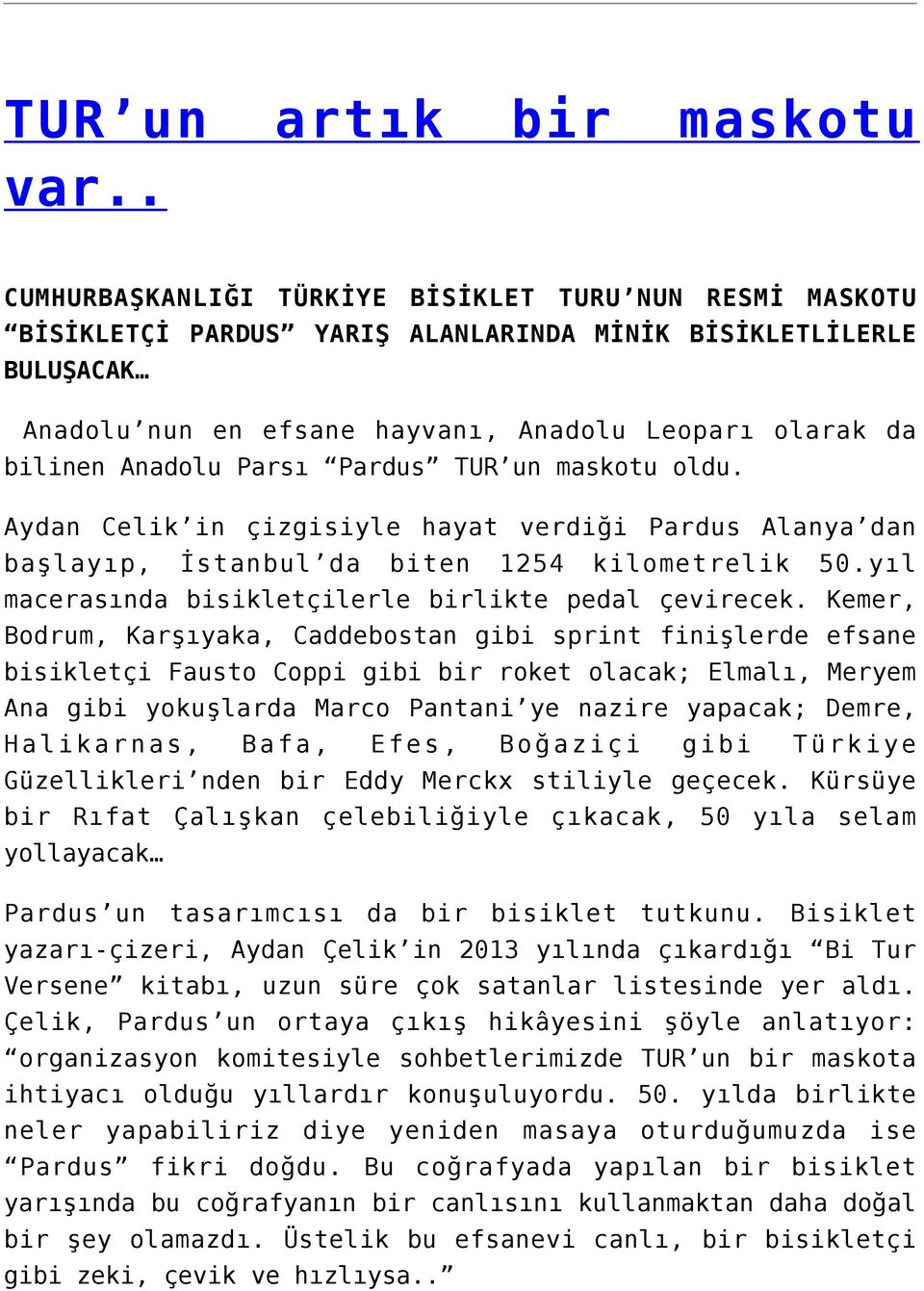 TUR’un artık bir maskotu var..

CUMHURBAŞKANLIĞI TÜRKİYE BİSİKLET TURU’NUN RESMİ MASKOTU “BİSİKLETÇİ PARDUS” YARIŞ ALANLARINDA MİNİK BİSİKLETLİLERLE BULUŞACAK…

Anadolu’nun en efsane hayvanı, Anadolu Leoparı olarak da bilinen Anadolu Parsı “Pardus” TUR’un maskotu oldu.

Aydan Celik’in çizgisiyle hayat verdiği Pardus Alanya’dan başlayıp, İstanbul’da biten 1254 kilometrelik 50.yıl macerasında bisikletçilerle birlikte pedal çevirecek. Kemer, Bodrum, Karşıyaka, Caddebostan gibi sprint finişlerde efsane bisikletçi Fausto Coppi gibi bir roket olacak; Elmalı, Meryem Ana gibi yokuşlarda Marco Pantani’ye nazire yapacak; Demre, Halikarnas, Bafa, Efes, Boğaziçi gibi Türkiye Güzellikleri’nden bir Eddy Merckx stiliyle geçecek. Kürsüye bir Rıfat Çalışkan çelebiliğiyle çıkacak, 50 yıla selam yollayacak…

Pardus’un tasarımcısı da bir bisiklet tutkunu. Bisiklet yazarı-çizeri, Aydan Çelik’in 2013 yılında çıkardığı “Bi Tur Versene” kitabı, uzun süre çok satanlar listesinde yer aldı. Çelik, Pardus’un ortaya çıkış hikâyesini şöyle anlatıyor: “organizasyon komitesiyle sohbetlerimizde TUR’un bir maskota ihtiyacı olduğu yıllardır konuşuluyordu. 50. yılda birlikte neler yapabiliriz diye yeniden masaya oturduğumuzda ise “Pardus” fikri doğdu. Bu coğrafyada yapılan bir bisiklet yarışında bu coğrafyanın bir canlısını kullanmaktan daha doğal bir şey olamazdı. Üstelik bu efsanevi canlı, bir bisikletçi gibi zeki, çevik ve hızlıysa..”